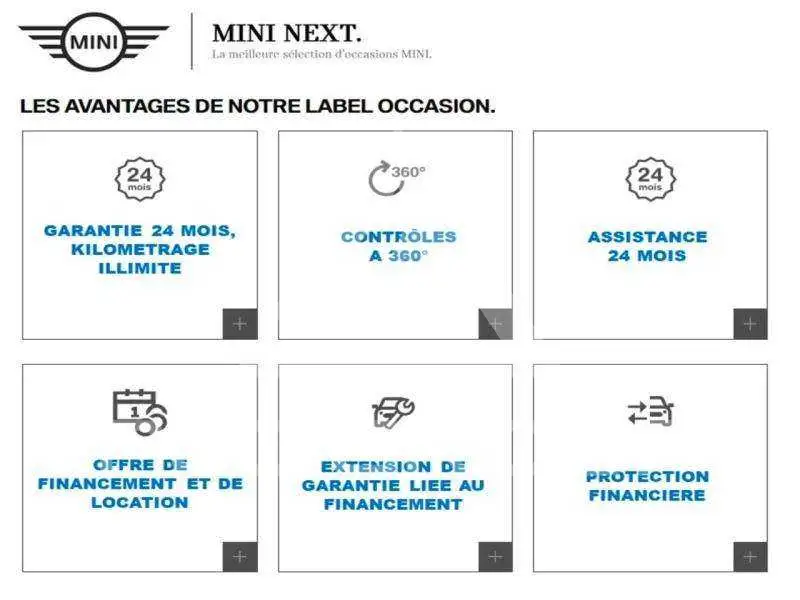 MINI

MINI NEXT.
La meilleure sélection d'occasions MINI.

LES AVANTAGES DE NOTRE LABEL OCCASION.

24 mois

GARANTIE 24 MOIS, KILOMETRAGE ILLIMITE

+

360°

CONTRÔLES A 360°

+

24 mois

ASSISTANCE 24 MOIS

+

1

OFFRE DE FINANCEMENT ET DE LOCATION

+

EXTENSION DE GARANTIE LIEE AU FINANCEMENT

+

PROTECTION FINANCIERE

+